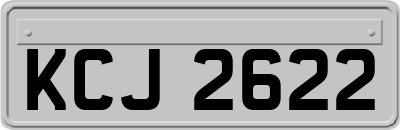 KCJ 2622